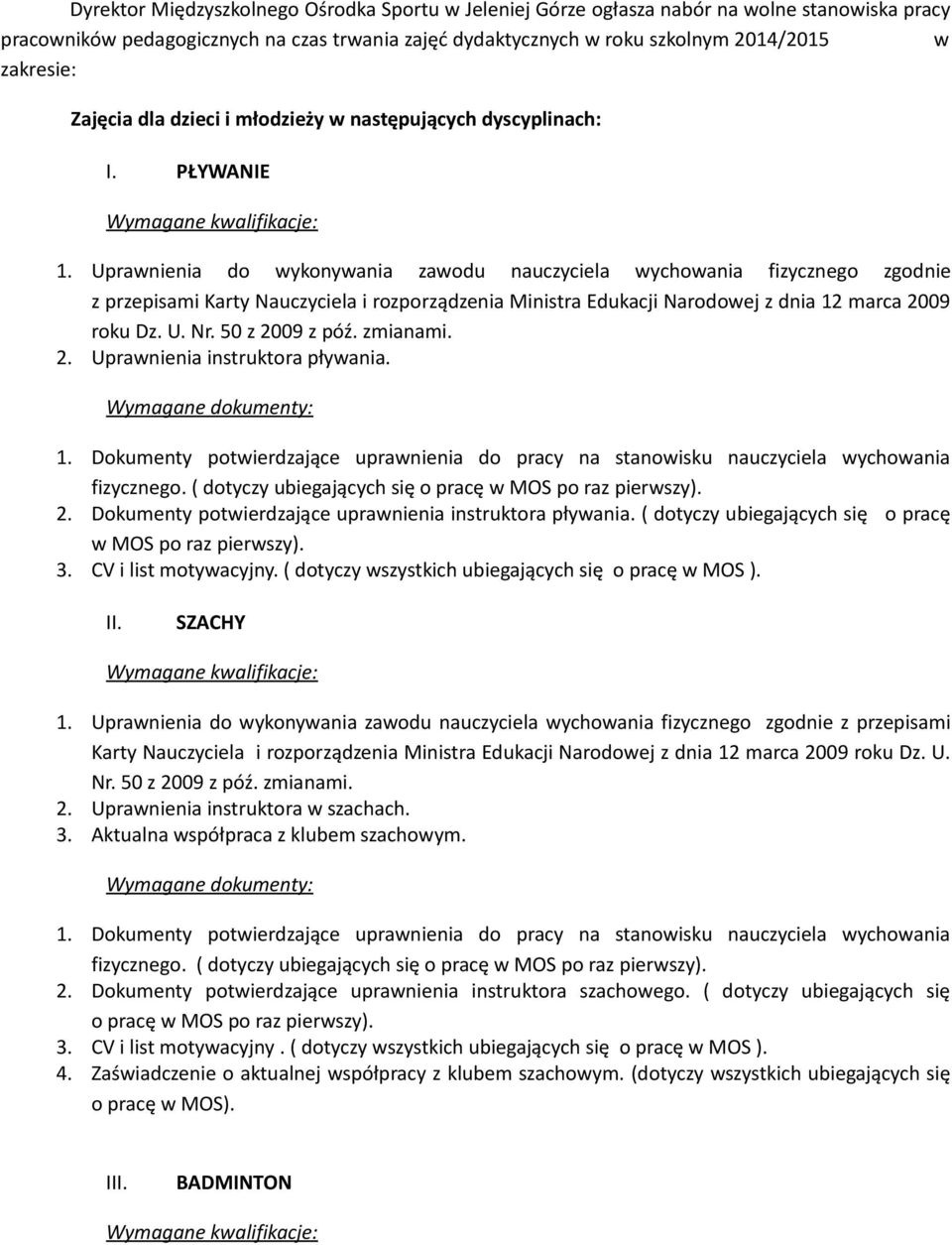 Dyrektor Międzyszkolnego Ośrodka Sportu w Jeleniej Górze ogłasza nabór na wolne stanowiska pracy pracowników pedagogicznych na czas trwania zajęć dydaktycznych w roku szkolnym 2014/2015 w zakresie:

Zajęcia dla dzieci i młodzieży w następujących dyscyplinach:

I. PŁYWANIE

Wymagane kwalifikacje:

1. Uprawnienia do wykonywania zawodu nauczyciela wychowania fizycznego zgodnie z przepisami Karty Nauczyciela i rozporządzenia Ministra Edukacji Narodowej z dnia 12 marca 2009 roku Dz. U. Nr. 50 z 2009 z póź. zmianami.
2. Uprawnienia instruktora pływania.

Wymagane dokumenty:

1. Dokumenty potwierdzające uprawnienia do pracy na stanowisku nauczyciela wychowania fizycznego. ( dotyczy ubiegających się o pracę w MOS po raz pierwszy).
2. Dokumenty potwierdzające uprawnienia instruktora pływania. ( dotyczy ubiegających się o pracę w MOS po raz pierwszy).
3. CV i list motywacyjny. ( dotyczy wszystkich ubiegających się o pracę w MOS ).

II. SZACHY

Wymagane kwalifikacje:

1. Uprawnienia do wykonywania zawodu nauczyciela wychowania fizycznego zgodnie z przepisami Karty Nauczyciela i rozporządzenia Ministra Edukacji Narodowej z dnia 12 marca 2009 roku Dz. U. Nr. 50 z 2009 z póź. zmianami.
2. Uprawnienia instruktora w szachach.
3. Aktualna współpraca z klubem szachowym.

Wymagane dokumenty:

1. Dokumenty potwierdzające uprawnienia do pracy na stanowisku nauczyciela wychowania fizycznego. ( dotyczy ubiegających się o pracę w MOS po raz pierwszy).
2. Dokumenty potwierdzające uprawnienia instruktora szachowego. ( dotyczy ubiegających się o pracę w MOS po raz pierwszy).
3. CV i list motywacyjny . ( dotyczy wszystkich ubiegających się o pracę w MOS ).
4. Zaświadczenie o aktualnej współpracy z klubem szachowym. (dotyczy wszystkich ubiegających się o pracę w MOS).

III. BADMINTON

Wymagane kwalifikacje: